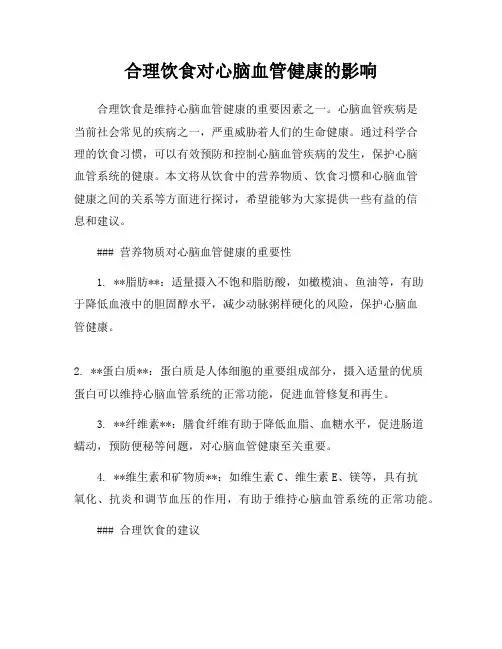 合理饮食对心脑血管健康的影响

合理饮食是维持心脑血管健康的重要因素之一。心脑血管疾病是当前社会常见的疾病之一，严重威胁着人们的生命健康。通过科学合理的饮食习惯，可以有效预防和控制心脑血管疾病的发生，保护心脑血管系统的健康。本文将从饮食中的营养物质、饮食习惯和心脑血管健康之间的关系等方面进行探讨，希望能够为大家提供一些有益的信息和建议。

### 营养物质对心脑血管健康的重要性

1. **脂肪**：适量摄入不饱和脂肪酸，如橄榄油、鱼油等，有助于降低血液中的胆固醇水平，减少动脉粥样硬化的风险，保护心脑血管健康。

2. **蛋白质**：蛋白质是人体细胞的重要组成部分，摄入适量的优质蛋白可以维持心脑血管系统的正常功能，促进血管修复和再生。

3. **纤维素**：膳食纤维有助于降低血脂、血糖水平，促进肠道蠕动，预防便秘等问题，对心脑血管健康至关重要。

4. **维生素和矿物质**：如维生素 C、维生素 E、镁等，具有抗氧化、抗炎和调节血压的作用，有助于维持心脑血管系统的正常功能。

### 合理饮食的建议